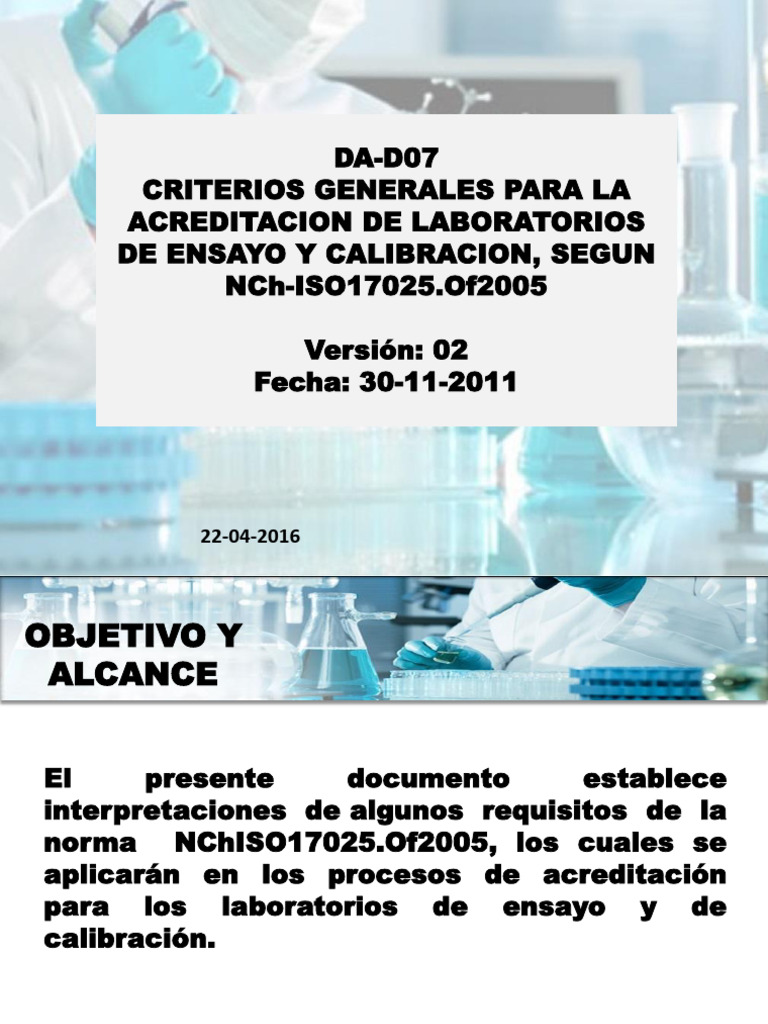 DA-D07
CRITERIOS GENERALES PARA LA ACREDITACION DE LABORATORIOS DE ENSAYO Y CALIBRACION, SEGUN NCh-ISO17025.Of2005

Versión: 02
Fecha: 30-11-2011

22-04-2016

OBJETIVO Y ALCANCE

El presente documento establece interpretaciones de algunos requisitos de la norma NChISO17025.Of2005, los cuales se aplicarán en los procesos de acreditación para los laboratorios de ensayo y de calibración.